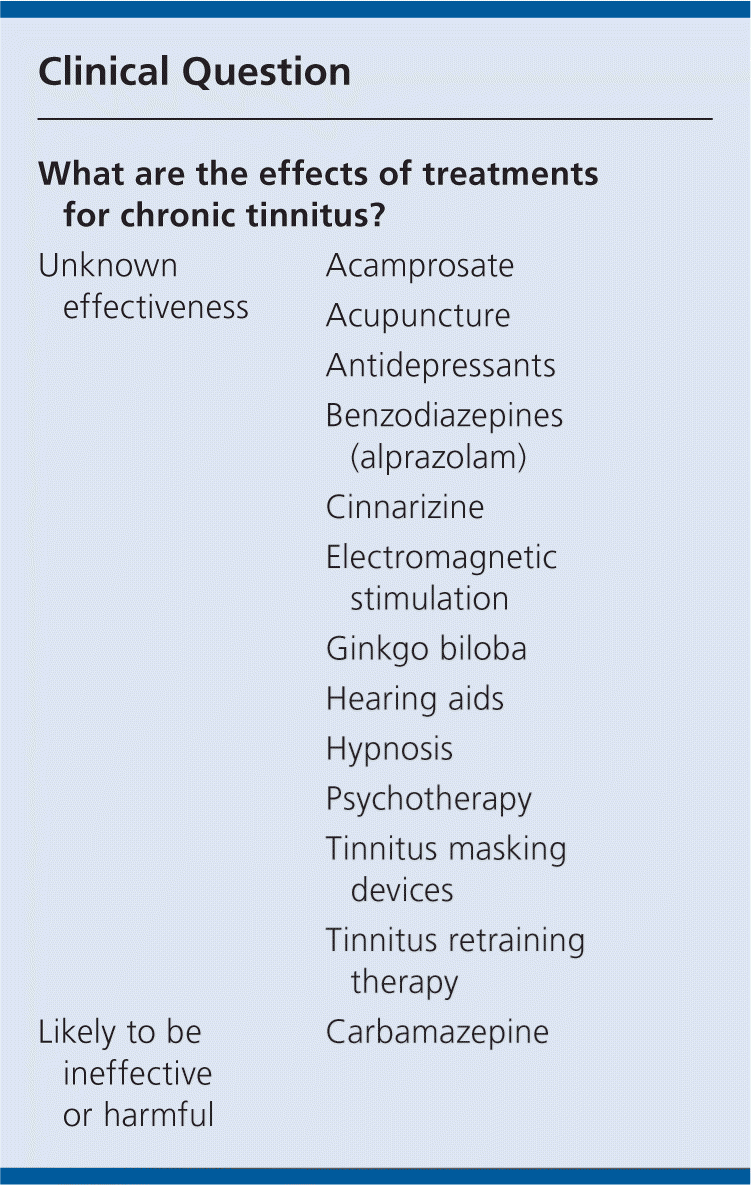 Clinical Question

What are the effects of treatments for chronic tinnitus?

| | |
|---|---|
| Unknown effectiveness | Acamprosate |
| | Acupuncture |
| | Antidepressants |
| | Benzodiazepines (alprazolam) |
| | Cinnarizine |
| | Electromagnetic stimulation |
| | Ginkgo biloba |
| | Hearing aids |
| | Hypnosis |
| | Psychotherapy |
| | Tinnitus masking devices |
| | Tinnitus retraining therapy |
| Likely to be ineffective or harmful | Carbamazepine |